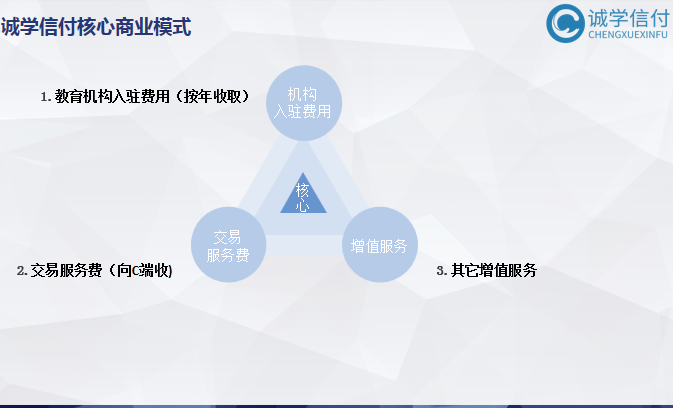 诚学信付核心商业模式

诚学信付
CHENGXUEXINFU

1. 教育机构入驻费用（按年收取）

机构
入驻费用

核心

交易
服务费

增值服务

2. 交易服务费（向C端收)

3. 其它增值服务